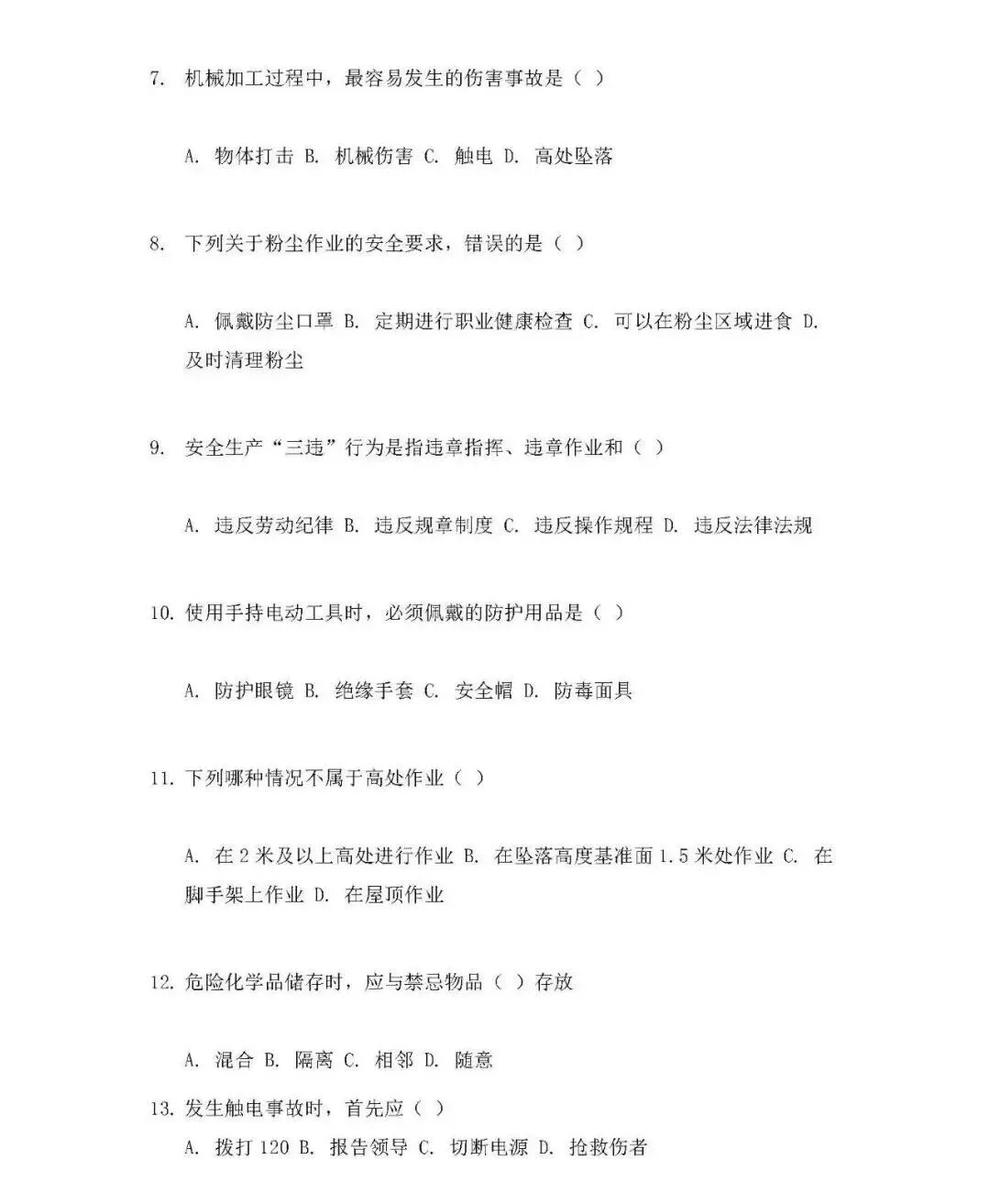 7. 机械加工过程中，最容易发生的伤害事故是（ ）

A. 物体打击 B. 机械伤害 C. 触电 D. 高处坠落

8. 下列关于粉尘作业的安全要求，错误的是（ ）

A. 佩戴防尘口罩 B. 定期进行职业健康检查 C. 可以在粉尘区域进食 D. 及时清理粉尘

9. 安全生产“三违”行为是指违章指挥、违章作业和（ ）

A. 违反劳动纪律 B. 违反规章制度 C. 违反操作规程 D. 违反法律法规

10. 使用手持电动工具时，必须佩戴的防护用品是（ ）

A. 防护眼镜 B. 绝缘手套 C. 安全帽 D. 防毒面具

11. 下列哪种情况不属于高处作业（ ）

A. 在 2 米及以上高处进行作业 B. 在坠落高度基准面 1.5 米处作业 C. 在脚手架上作业 D. 在屋顶作业

12. 危险化学品储存时，应与禁忌物品（ ）存放

A. 混合 B. 隔离 C. 相邻 D. 随意

13. 发生触电事故时，首先应（ ）

A. 拨打 120 B. 报告领导 C. 切断电源 D. 抢救伤者